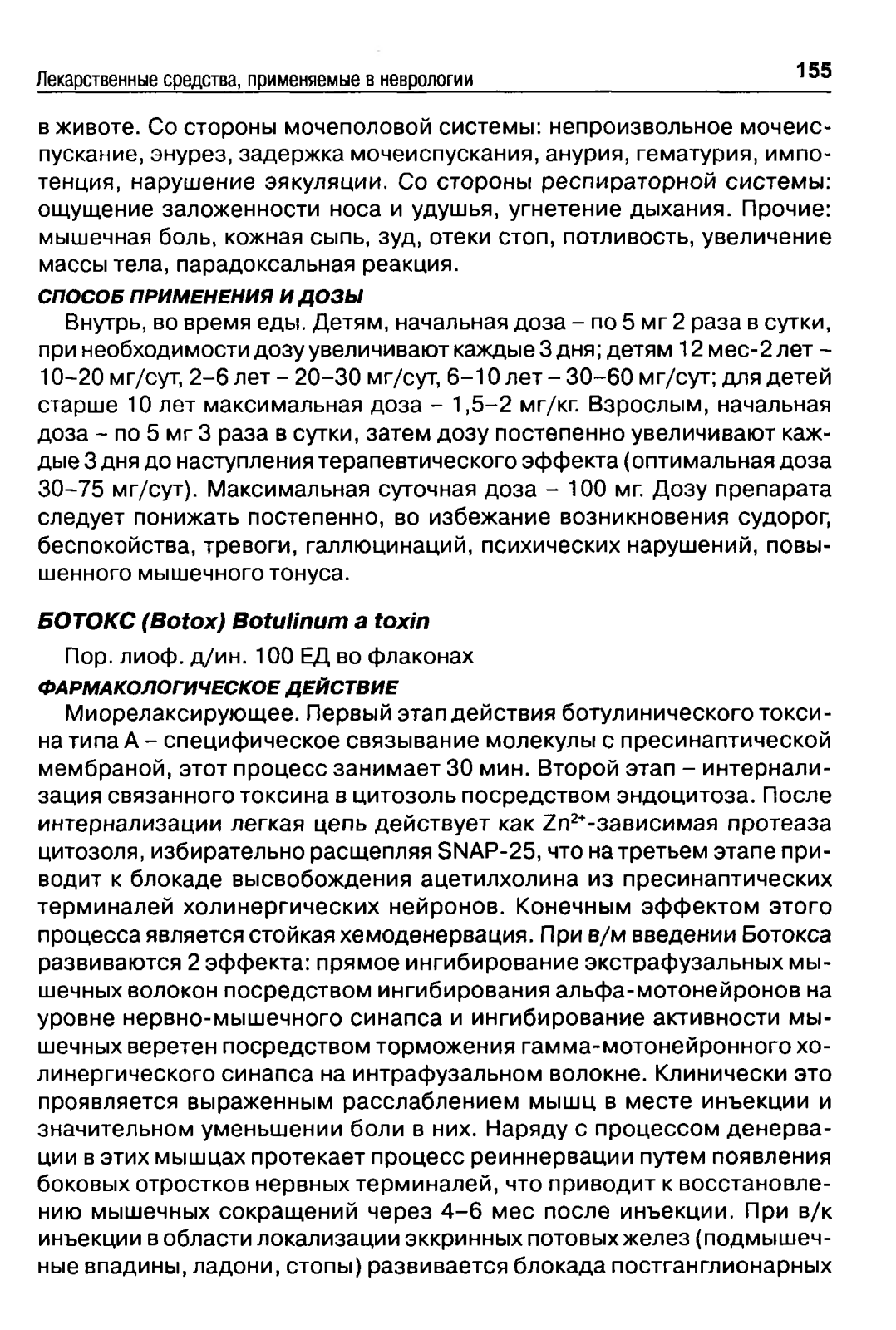 Лекарственные средства, применяемые в неврологии

155

в животе. Со стороны мочеполовой системы: непроизвольное мочеиспускание, энурез, задержка мочеиспускания, анурия, гематурия, импотенция, нарушение эякуляции. Со стороны респираторной системы: ощущение заложенности носа и удушья, угнетение дыхания. Прочие: мышечная боль, кожная сыпь, зуд, отеки стоп, потливость, увеличение массы тела, парадоксальная реакция.

СПОСОБ ПРИМЕНЕНИЯ И ДОЗЫ

Внутрь, во время еды. Детям, начальная доза – по 5 мг 2 раза в сутки, при необходимости дозу увеличивают каждые 3 дня; детям 12 мес-2 лет – 10–20 мг/сут, 2–6 лет – 20–30 мг/сут, 6–10 лет – 30–60 мг/сут; для детей старше 10 лет максимальная доза – 1,5–2 мг/кг. Взрослым, начальная доза – по 5 мг 3 раза в сутки, затем дозу постепенно увеличивают каждые 3 дня до наступления терапевтического эффекта (оптимальная доза 30–75 мг/сут). Максимальная суточная доза – 100 мг. Дозу препарата следует понижать постепенно, во избежание возникновения судорог, беспокойства, тревоги, галлюцинаций, психических нарушений, повышенного мышечного тонуса.

БОТОКС (Botox) Botulinum a toxin

Пор. лиоф. д/ин. 100 ЕД во флаконах

ФАРМАКОЛОГИЧЕСКОЕ ДЕЙСТВИЕ

Миорелаксирующее. Первый этап действия ботулинического токсина типа А – специфическое связывание молекулы с пресинаптической мембраной, этот процесс занимает 30 мин. Второй этап – интернализация связанного токсина в цитозоль посредством эндоцитоза. После интернализации легкая цепь действует как $Zn^{2+}$-зависимая протеаза цитозоля, избирательно расщепляя SNAP-25, что на третьем этапе приводит к блокаде высвобождения ацетилхолина из пресинаптических терминалей холинергических нейронов. Конечным эффектом этого процесса является стойкая хемоденервация. При в/м введении Ботокса развиваются 2 эффекта: прямое ингибирование экстрафузальных мышечных волокон посредством ингибирования альфа-мотонейронов на уровне нервно-мышечного синапса и ингибирование активности мышечных веретен посредством торможения гамма-мотонейронного холинергического синапса на интрафузальном волокне. Клинически это проявляется выраженным расслаблением мышц в месте инъекции и значительном уменьшении боли в них. Наряду с процессом денервации в этих мышцах протекает процесс реиннервации путем появления боковых отростков нервных терминалей, что приводит к восстановлению мышечных сокращений через 4–6 мес после инъекции. При в/к инъекции в области локализации эккринных потовых желез (подмышечные впадины, ладони, стопы) развивается блокада постганглионарных